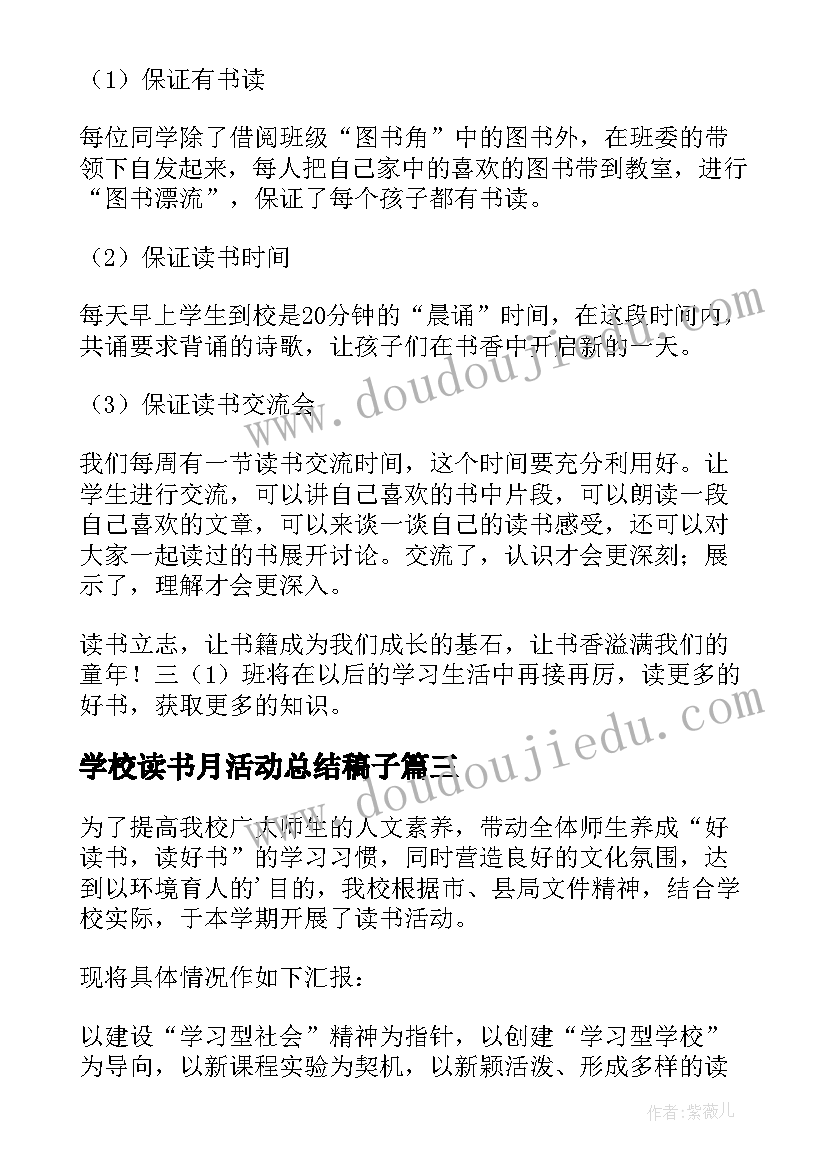 （1）保证有书读

每位同学除了借阅班级“图书角”中的图书外，在班委的带领下自发起来，每人把自己家中的喜欢的图书带到教室，进行“图书漂流”，保证了每个孩子都有书读。

（2）保证读书时间

每天早上学生到校是20分钟的“晨诵”时间，在这段时间内，共诵要求背诵的诗歌，让孩子们在书香中开启新的一天。

（3）保证读书交流会

我们每周有一节读书交流时间，这个时间要充分利用好。让学生进行交流，可以讲自己喜欢的书中片段，可以朗读一段自己喜欢的文章，可以来谈一谈自己的读书感受，还可以对大家一起读过的书展开讨论。交流了，认识才会更深刻；展示了，理解才会更深入。

读书立志，让书籍成为我们成长的基石，让书香溢满我们的童年！三（1）班将在以后的学习生活中再接再厉，读更多的好书，获取更多的知识。

学校读书月活动总结稿子篇三

为了提高我校广大师生的人文素养，带动全体师生养成“好读书，读好书”的学习习惯，同时营造良好的文化氛围，达到以环境育人的'目的，我校根据市、县局文件精神，结合学校实际，于本学期开展了读书活动。

现将具体情况作如下汇报：

以建设“学习型社会”精神为指针，以创建“学习型学校”为导向，以新课程实验为契机，以新颖活泼、形成多样的读

www.doudoujiedu.com

www.doudoujiedu.com

作者：紫薇儿